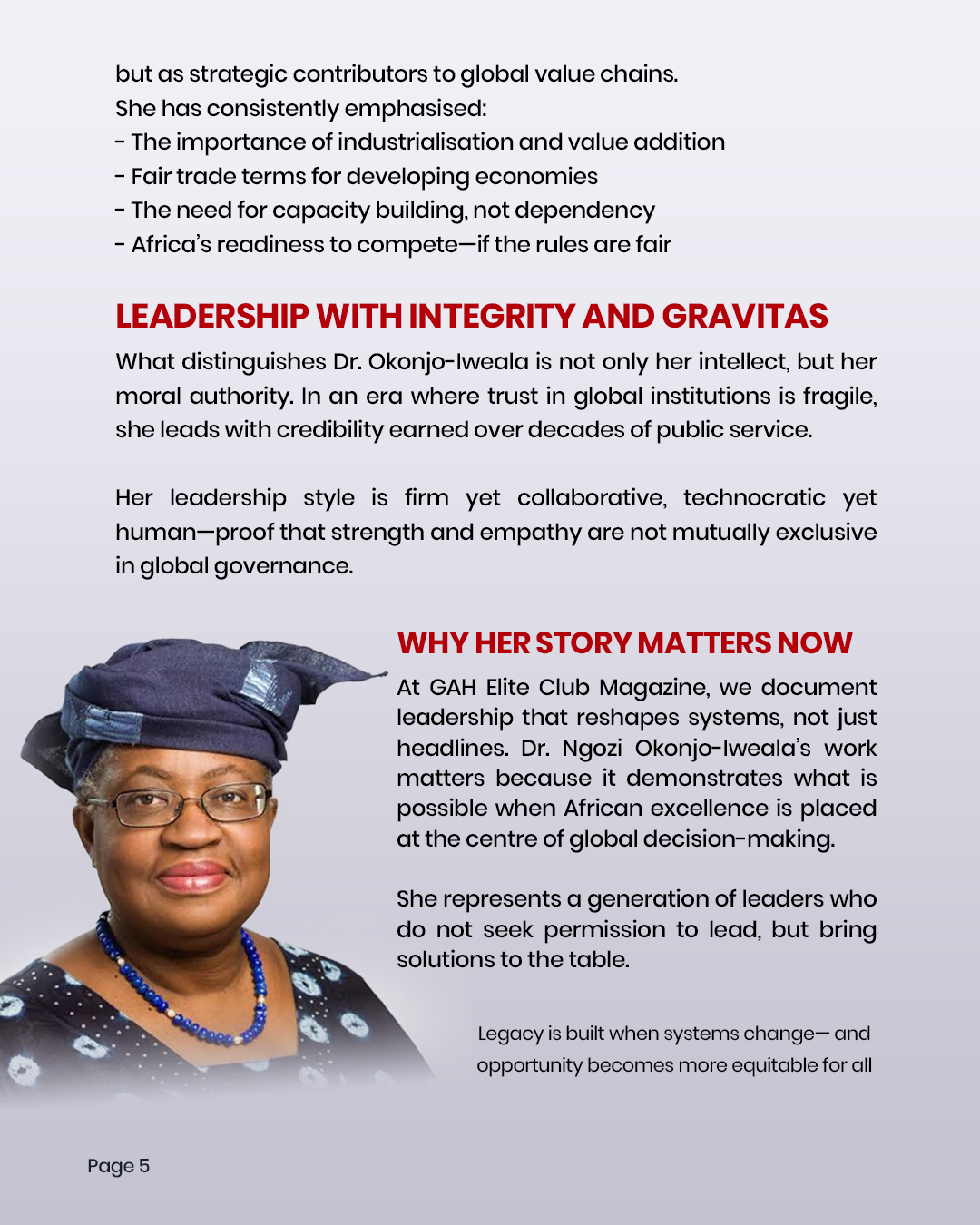 but as strategic contributors to global value chains.
She has consistently emphasised:
- The importance of industrialisation and value addition
- Fair trade terms for developing economies
- The need for capacity building, not dependency
- Africa's readiness to compete—if the rules are fair

LEADERSHIP WITH INTEGRITY AND GRAVITAS

What distinguishes Dr. Okonjo-Iweala is not only her intellect, but her moral authority. In an era where trust in global institutions is fragile, she leads with credibility earned over decades of public service.

Her leadership style is firm yet collaborative, technocratic yet human—proof that strength and empathy are not mutually exclusive in global governance.

WHY HER STORY MATTERS NOW

At GAH Elite Club Magazine, we document leadership that reshapes systems, not just headlines. Dr. Ngozi Okonjo-Iweala's work matters because it demonstrates what is possible when African excellence is placed at the centre of global decision-making.

She represents a generation of leaders who do not seek permission to lead, but bring solutions to the table.

Legacy is built when systems change— and opportunity becomes more equitable for all

Page 5